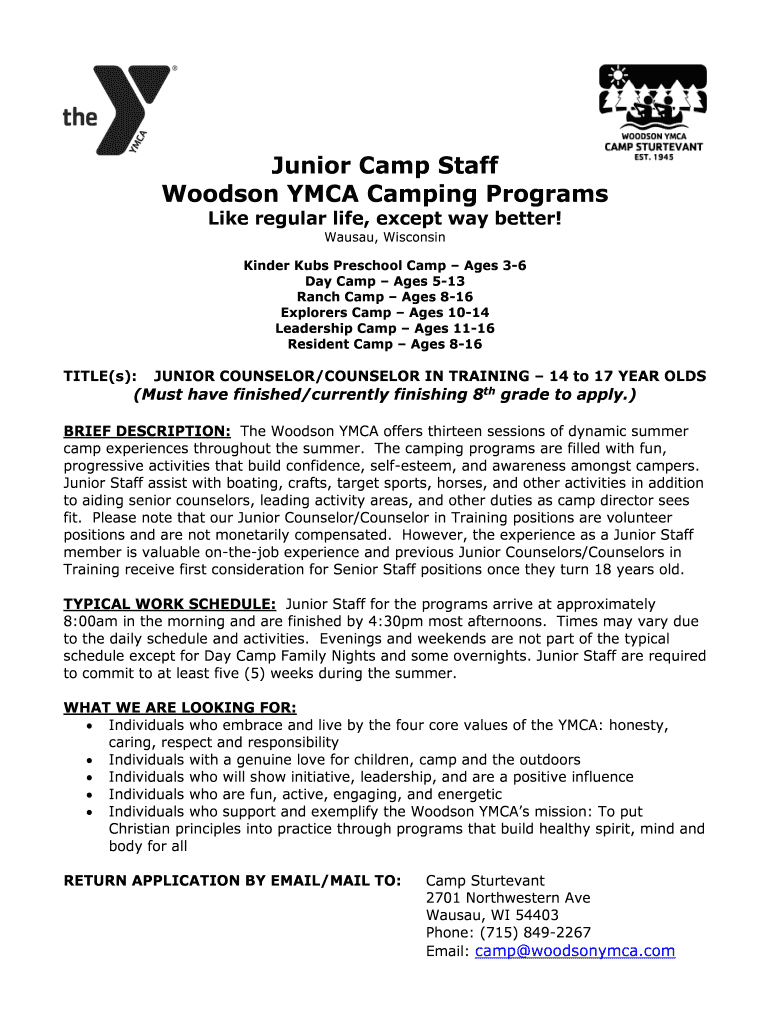 the YMCA

WOODSON YMCA
CAMP STURTEVANT
EST. 1945

Junior Camp Staff
Woodson YMCA Camping Programs
Like regular life, except way better!
Wausau, Wisconsin

Kinder Kubs Preschool Camp – Ages 3-6
Day Camp – Ages 5-13
Ranch Camp – Ages 8-16
Explorers Camp – Ages 10-14
Leadership Camp – Ages 11-16
Resident Camp – Ages 8-16

TITLE(s): JUNIOR COUNSELOR/COUNSELOR IN TRAINING – 14 to 17 YEAR OLDS
(Must have finished/currently finishing 8$^{th}$ grade to apply.)

BRIEF DESCRIPTION: The Woodson YMCA offers thirteen sessions of dynamic summer camp experiences throughout the summer. The camping programs are filled with fun, progressive activities that build confidence, self-esteem, and awareness amongst campers. Junior Staff assist with boating, crafts, target sports, horses, and other activities in addition to aiding senior counselors, leading activity areas, and other duties as camp director sees fit. Please note that our Junior Counselor/Counselor in Training positions are volunteer positions and are not monetarily compensated. However, the experience as a Junior Staff member is valuable on-the-job experience and previous Junior Counselors/Counselors in Training receive first consideration for Senior Staff positions once they turn 18 years old.

TYPICAL WORK SCHEDULE: Junior Staff for the programs arrive at approximately 8:00am in the morning and are finished by 4:30pm most afternoons. Times may vary due to the daily schedule and activities. Evenings and weekends are not part of the typical schedule except for Day Camp Family Nights and some overnights. Junior Staff are required to commit to at least five (5) weeks during the summer.

WHAT WE ARE LOOKING FOR:
• Individuals who embrace and live by the four core values of the YMCA: honesty, caring, respect and responsibility
• Individuals with a genuine love for children, camp and the outdoors
• Individuals who will show initiative, leadership, and are a positive influence
• Individuals who are fun, active, engaging, and energetic
• Individuals who support and exemplify the Woodson YMCA's mission: To put Christian principles into practice through programs that build healthy spirit, mind and body for all

RETURN APPLICATION BY EMAIL/MAIL TO: Camp Sturtevant
2701 Northwestern Ave
Wausau, WI 54403
Phone: (715) 849-2267
Email: camp@woodsonymca.com